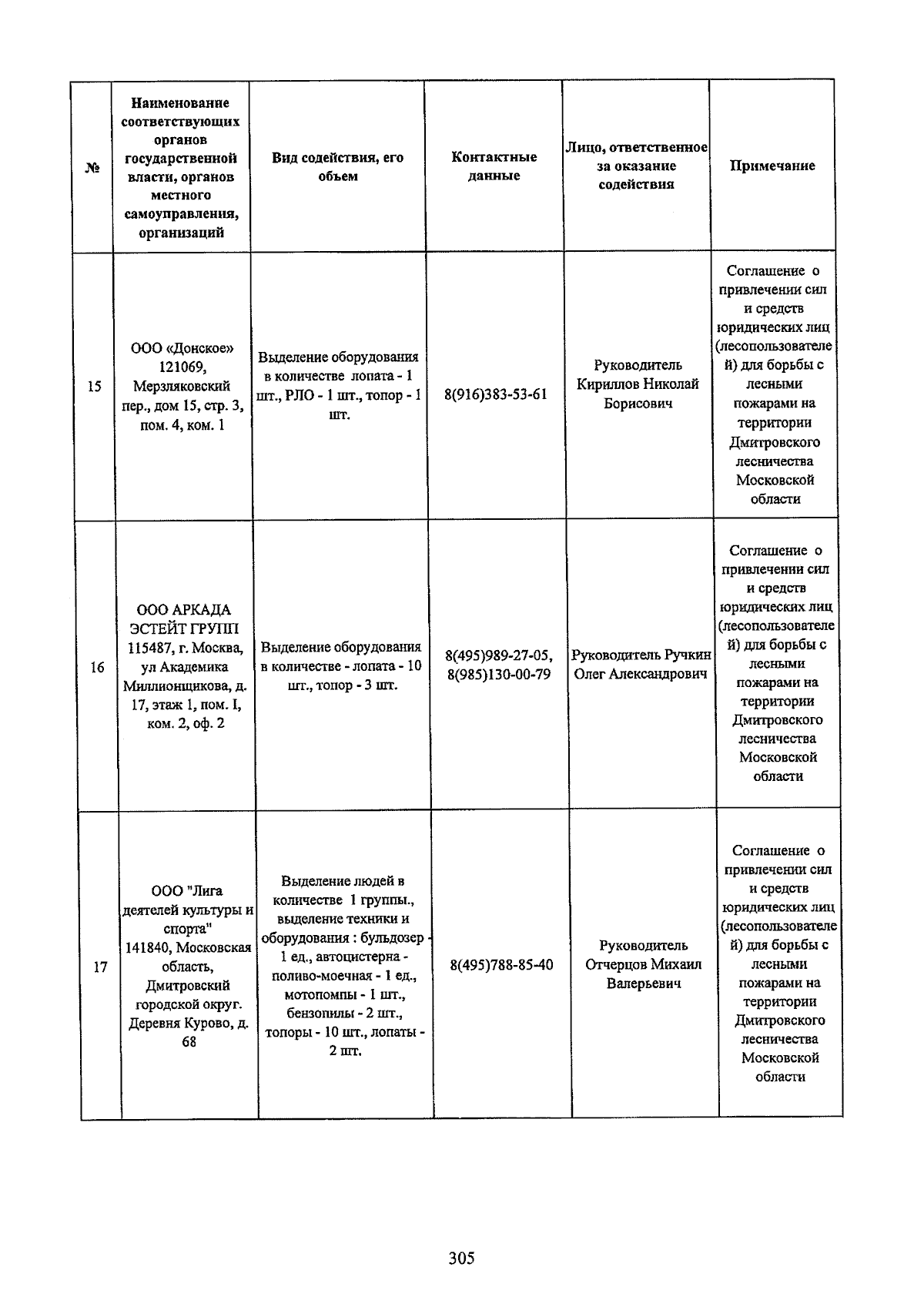 | № | Наименование соответствующих органов государственной власти, органов местного самоуправления, организаций | Вид содействия, его объем | Контактные данные | Лицо, ответственное за оказание содействия | Примечание |
|---|---|---|---|---|---|
| 15 | ООО «Донское» 121069, Мерзляковский пер., дом 15, стр. 3, пом. 4, ком. 1 | Выделение оборудования в количестве лопата - 1 шт., РЛО - 1 шт., топор - 1 шт. | 8(916)383-53-61 | Руководитель Кириллов Николай Борисович | Соглашение о привлечении сил и средств юридических лиц (лесопользователей) для борьбы с лесными пожарами на территории Дмитровского лесничества Московской области |
| 16 | ООО АРКАДА ЭСТЕЙТ ГРУПП 115487, г. Москва, ул Академика Миллионщикова, д. 17, этаж 1, пом. I, ком. 2, оф. 2 | Выделение оборудования в количестве - лопата - 10 шт., топор - 3 шт. | 8(495)989-27-05, 8(985)130-00-79 | Руководитель Ручкин Олег Александрович | Соглашение о привлечении сил и средств юридических лиц (лесопользователей) для борьбы с лесными пожарами на территории Дмитровского лесничества Московской области |
| 17 | ООО "Лига деятелей культуры и спорта" 141840, Московская область, Дмитровский городской округ. Деревня Курово, д. 68 | Выделение людей в количестве 1 группы., выделение техники и оборудования : бульдозер - 1 ед., автоцистерна - поливо-моечная - 1 ед., мотопомпы - 1 шт., бензопилы - 2 шт., топоры - 10 шт., лопаты - 2 шт. | 8(495)788-85-40 | Руководитель Отчерцов Михаил Валерьевич | Соглашение о привлечении сил и средств юридических лиц (лесопользователей) для борьбы с лесными пожарами на территории Дмитровского лесничества Московской области |

305